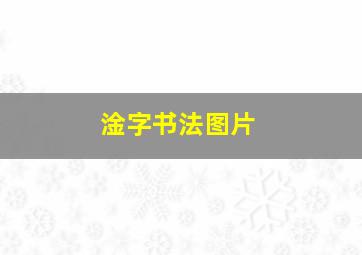 淦字书法图片